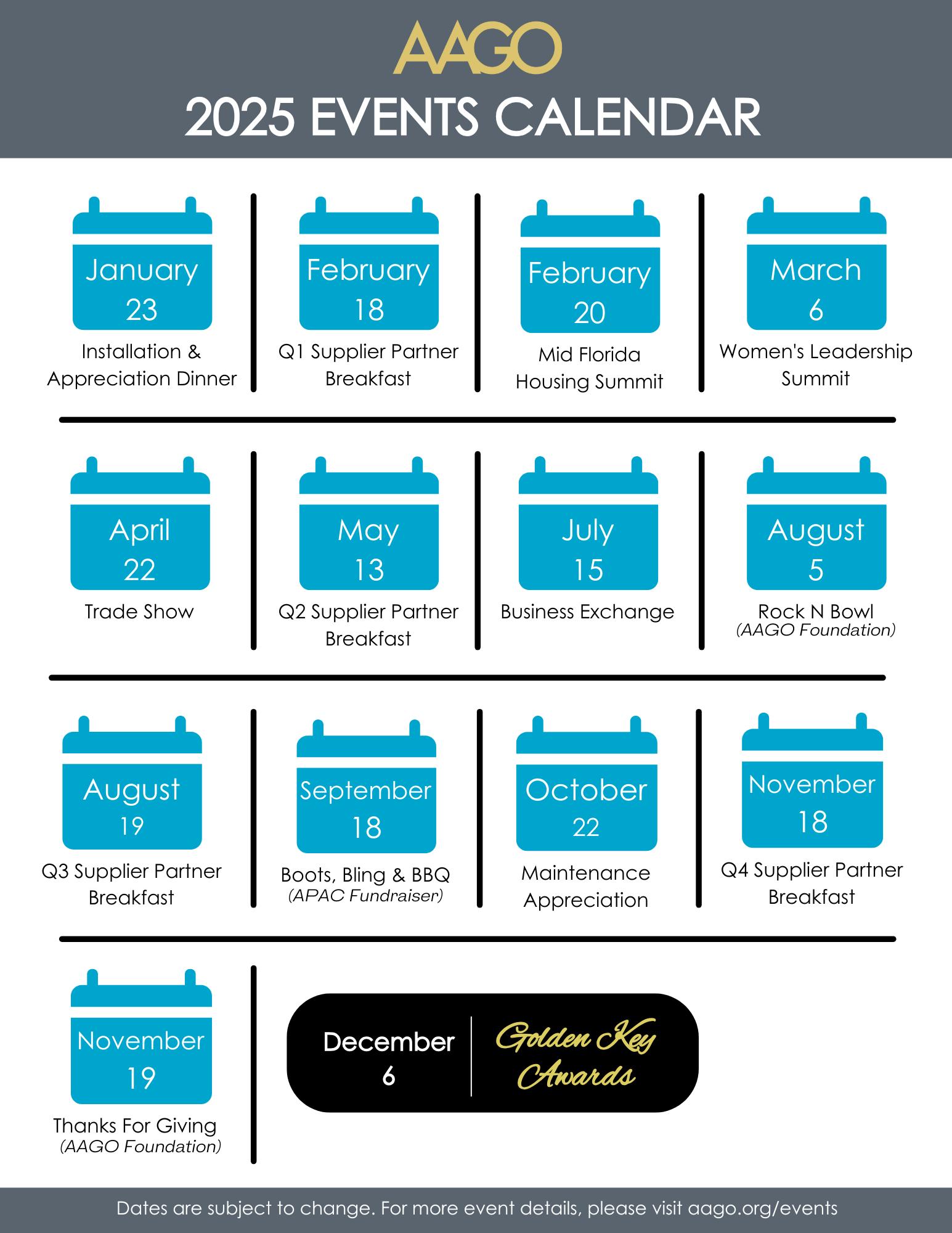 AAGO

2025 EVENTS CALENDAR

January
23
Installation & Appreciation Dinner

February
18
Q1 Supplier Partner Breakfast

February
20
Mid Florida Housing Summit

March
6
Women's Leadership Summit

April
22
Trade Show

May
13
Q2 Supplier Partner Breakfast

July
15
Business Exchange

August
5
Rock N Bowl
(AAGO Foundation)

August
19
Q3 Supplier Partner Breakfast

September
18
Boots, Bling & BBQ
(APAC Fundraiser)

October
22
Maintenance Appreciation

November
18
Q4 Supplier Partner Breakfast

November
19
Thanks For Giving
(AAGO Foundation)

December
6

Golden Key Awards

Dates are subject to change. For more event details, please visit aago.org/events